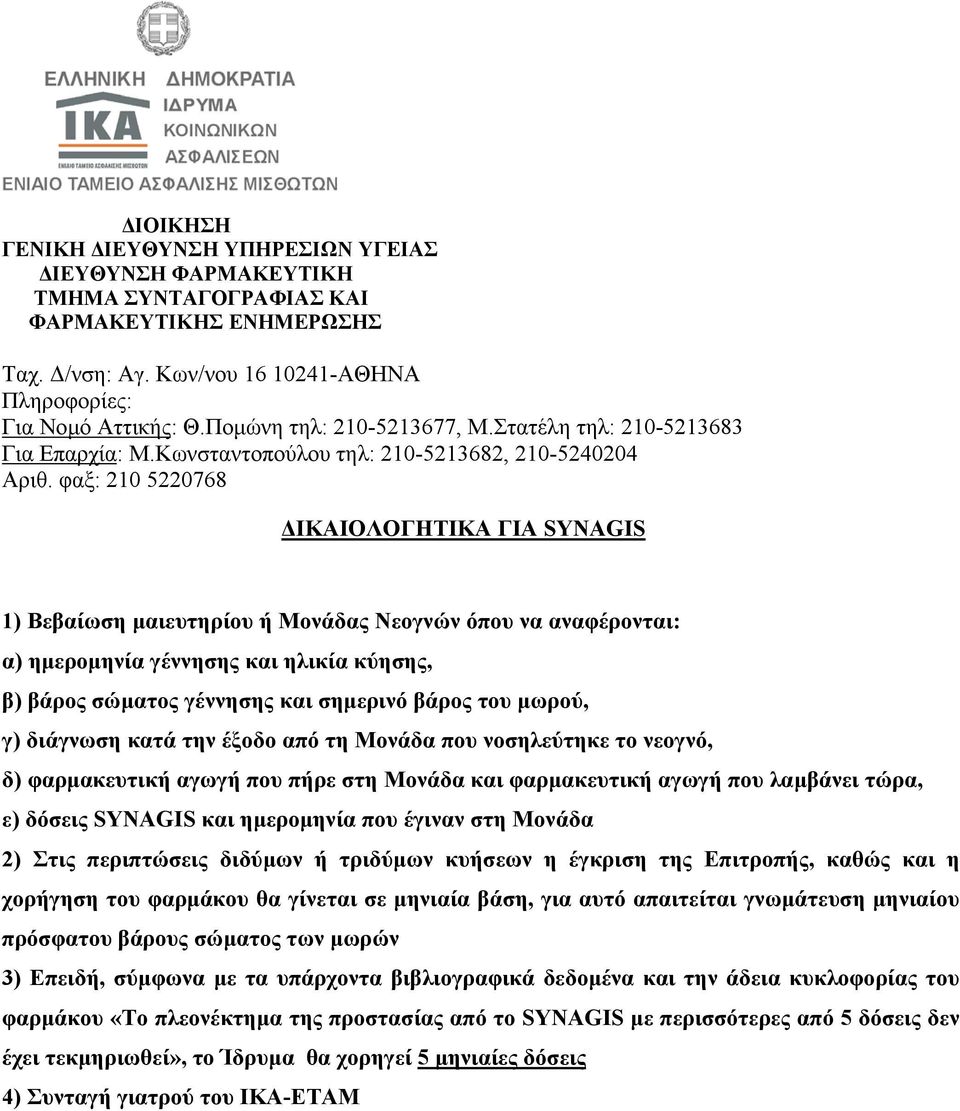 ΕΛΛΗΝΙΚΗ ΔΗΜΟΚΡΑΤΙΑ
ΙΚΑ
ΙΔΡΥΜΑ
ΚΟΙΝΩΝΙΚΩΝ
ΑΣΦΑΛΙΣΕΩΝ
ΕΝΙΑΙΟ ΤΑΜΕΙΟ ΑΣΦΑΛΙΣΗΣ ΜΙΣΘΩΤΩΝ

ΔΙΟΙΚΗΣΗ
ΓΕΝΙΚΗ ΔΙΕΥΘΥΝΣΗ ΥΠΗΡΕΣΙΩΝ ΥΓΕΙΑΣ
ΔΙΕΥΘΥΝΣΗ ΦΑΡΜΑΚΕΥΤΙΚΗ
ΤΜΗΜΑ ΣΥΝΤΑΓΟΓΡΑΦΙΑΣ ΚΑΙ
ΦΑΡΜΑΚΕΥΤΙΚΗΣ ΕΝΗΜΕΡΩΣΗΣ

Ταχ. Δ/νση: Αγ. Κων/νου 16 10241-ΑΘΗΝΑ
Πληροφορίες:
Για Νομό Αττικής: Θ.Πομώνη τηλ: 210-5213677, Μ.Στατέλη τηλ: 210-5213683
Για Επαρχία: Μ.Κωνσταντοπούλου τηλ: 210-5213682, 210-5240204
Αριθ. φαξ: 210 5220768

ΔΙΚΑΙΟΛΟΓΗΤΙΚΑ ΓΙΑ SYNAGIS

1) Βεβαίωση μαιευτηρίου ή Μονάδας Νεογνών όπου να αναφέρονται:

α) ημερομηνία γέννησης και ηλικία κύησης,

β) βάρος σώματος γέννησης και σημερινό βάρος του μωρού,

γ) διάγνωση κατά την έξοδο από τη Μονάδα που νοσηλεύτηκε το νεογνό,

δ) φαρμακευτική αγωγή που πήρε στη Μονάδα και φαρμακευτική αγωγή που λαμβάνει τώρα,

ε) δόσεις SYNAGIS και ημερομηνία που έγιναν στη Μονάδα

2) Στις περιπτώσεις διδύμων ή τριδύμων κυήσεων η έγκριση της Επιτροπής, καθώς και η χορήγηση του φαρμάκου θα γίνεται σε μηνιαία βάση, για αυτό απαιτείται γνωμάτευση μηνιαίου πρόσφατου βάρους σώματος των μωρών

3) Επειδή, σύμφωνα με τα υπάρχοντα βιβλιογραφικά δεδομένα και την άδεια κυκλοφορίας του φαρμάκου «Το πλεονέκτημα της προστασίας από το SYNAGIS με περισσότερες από 5 δόσεις δεν έχει τεκμηριωθεί», το Ίδρυμα θα χορηγεί 5 μηνιαίες δόσεις

4) Συνταγή γιατρού του ΙΚΑ-ΕΤΑΜ